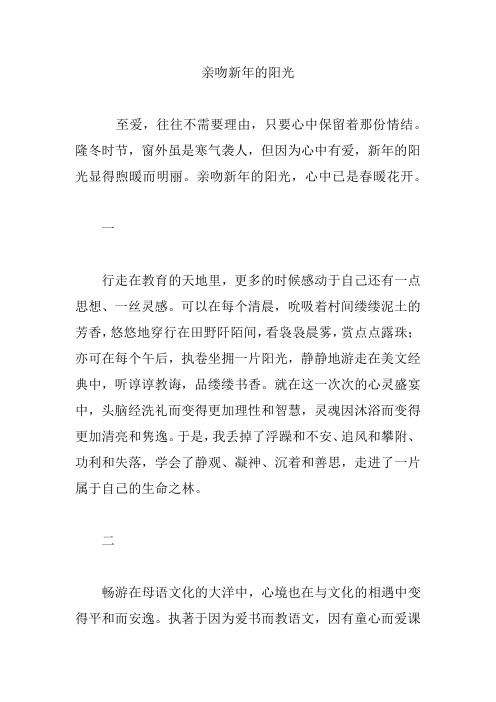 亲吻新年的阳光

至爱，往往不需要理由，只要心中保留着那份情结。隆冬时节，窗外虽是寒气袭人，但因为心中有爱，新年的阳光显得煦暖而明丽。亲吻新年的阳光，心中已是春暖花开。

一

行走在教育的天地里，更多的时候感动于自己还有一点思想、一丝灵感。可以在每个清晨，吮吸着村间缕缕泥土的芳香，悠悠地穿行在田野阡陌间，看袅袅晨雾，赏点点露珠；亦可在每个午后，执卷坐拥一片阳光，静静地游走在美文经典中，听谆谆教诲，品缕缕书香。就在这一次次的心灵盛宴中，头脑经洗礼而变得更加理性和智慧，灵魂因沐浴而变得更加清亮和隽逸。于是，我丢掉了浮躁和不安、追风和攀附、功利和失落，学会了静观、凝神、沉着和善思，走进了一片属于自己的生命之林。

二

畅游在母语文化的大洋中，心境也在与文化的相遇中变得平和而安逸。执著于因为爱书而教语文，因有童心而爱课